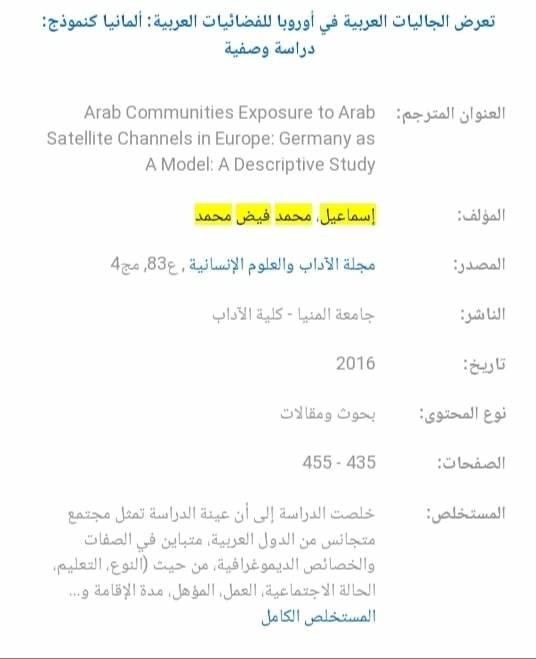 تعرض الجاليات العربية في أوروبا للفضائيات العربية: ألمانيا كنموذج: دراسة وصفية

العنوان المترجم: Arab Communities Exposure to Arab Satellite Channels in Europe: Germany as A Model: A Descriptive Study

المؤلف: إسماعيل، محمد فيض محمد

المصدر: مجلة الآداب والعلوم الإنسانية , ع83, مج4

الناشر: جامعة المنيا - كلية الآداب

تاريخ: 2016

نوع المحتوى: بحوث ومقالات

الصفحات: 435 - 455

المستخلص: خلصت الدراسة إلى أن عينة الدراسة تمثل مجتمع متجانس من الدول العربية، متباين في الصفات والخصائص الديموغرافية، من حيث (النوع، التعليم، الحالة الاجتماعية، العمل، المؤهل، مدة الإقامة و...

المستخلص الكامل